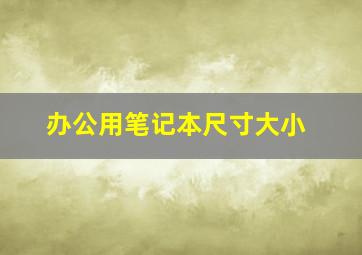 办公用笔记本尺寸大小